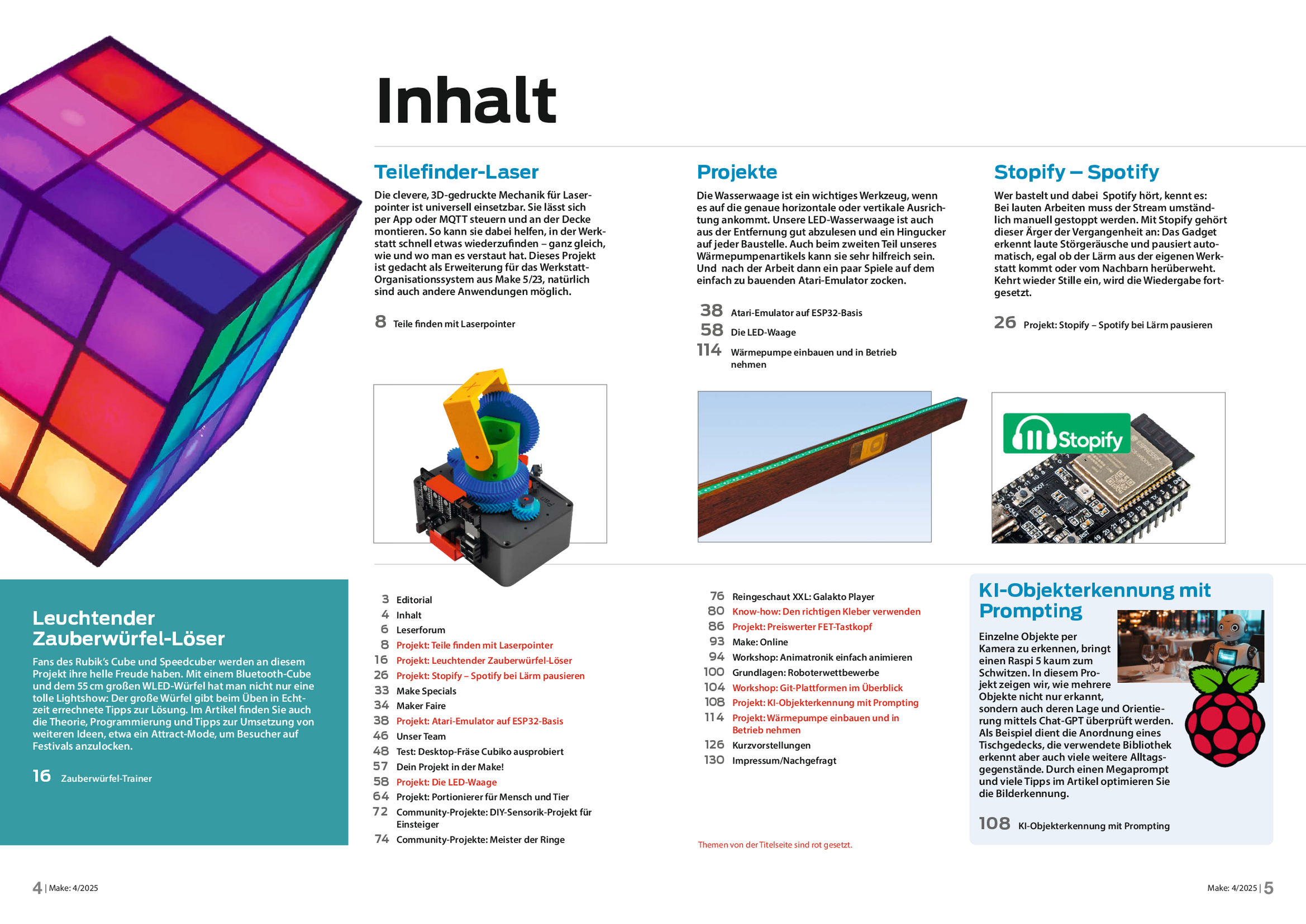 Inhalt

Teilefinder-Laser

Die clevere, 3D-gedruckte Mechanik für Laserpointer ist universell einsetzbar. Sie lässt sich per App oder MQTT steuern und an der Decke montieren. So kann sie dabei helfen, in der Werkstatt schnell etwas wiederzufinden – ganz gleich, wie und wo man es verstaut hat. Dieses Projekt ist gedacht als Erweiterung für das Werkstatt-Organisationssystem aus Make 5/23, natürlich sind auch andere Anwendungen möglich.

8 Teile finden mit Laserpointer

Projekte

Die Wasserwaage ist ein wichtiges Werkzeug, wenn es auf die genaue horizontale oder vertikale Ausrichtung ankommt. Unsere LED-Wasserwaage ist auch aus der Entfernung gut abzulesen und ein Hingucker auf jeder Baustelle. Auch beim zweiten Teil unseres Wärmepumpenartikels kann sie sehr hilfreich sein. Und nach der Arbeit dann ein paar Spiele auf dem einfach zu bauenden Atari-Emulator zocken.

38 Atari-Emulator auf ESP32-Basis
58 Die LED-Waage
114 Wärmepumpe einbauen und in Betrieb nehmen

Stopify – Spotify

Wer bastelt und dabei Spotify hört, kennt es: Bei lauten Arbeiten muss der Stream umständlich manuell gestoppt werden. Mit Stopify gehört dieser Ärger der Vergangenheit an: Das Gadget erkennt laute Störgeräusche und pausiert automatisch, egal ob der Lärm aus der eigenen Werkstatt kommt oder vom Nachbarn herüberweht. Kehrt wieder Stille ein, wird die Wiedergabe fortgesetzt.

26 Projekt: Stopify – Spotify bei Lärm pausieren

Stopify

Leuchtender Zauberwürfel-Löser

Fans des Rubik's Cube und Speedcuber werden an diesem Projekt ihre helle Freude haben. Mit einem Bluetooth-Cube und dem 55 cm großen WLED-Würfel hat man nicht nur eine tolle Lightshow: Der große Würfel gibt beim Üben in Echtzeit errechnete Tipps zur Lösung. Im Artikel finden Sie auch die Theorie, Programmierung und Tipps zur Umsetzung von weiteren Ideen, etwa ein Attract-Mode, um Besucher auf Festivals anzulocken.

16 Zauberwürfel-Trainer

3 Editorial
4 Inhalt
6 Leserforum
8 Projekt: Teile finden mit Laserpointer
16 Projekt: Leuchtender Zauberwürfel-Löser
26 Projekt: Stopify – Spotify bei Lärm pausieren
33 Make Specials
34 Maker Faire
38 Projekt: Atari-Emulator auf ESP32-Basis
46 Unser Team
48 Test: Desktop-Fräse Cubiko ausprobiert
57 Dein Projekt in der Make!
58 Projekt: Die LED-Waage
64 Projekt: Portionierer für Mensch und Tier
72 Community-Projekte: DIY-Sensorik-Projekt für Einsteiger
74 Community-Projekte: Meister der Ringe

76 Reingeschaut XXL: Galakto Player
80 Know-how: Den richtigen Kleber verwenden
86 Projekt: Preiswerter FET-Tastkopf
93 Make: Online
94 Workshop: Animatronik einfach animieren
100 Grundlagen: Roboterwettbewerbe
104 Workshop: Git-Plattformen im Überblick
108 Projekt: KI-Objekterkennung mit Prompting
114 Projekt: Wärmepumpe einbauen und in Betrieb nehmen
126 Kurzvorstellungen
130 Impressum/Nachgefragt

Themen von der Titelseite sind rot gesetzt.

KI-Objekterkennung mit Prompting

Einzelne Objekte per Kamera zu erkennen, bringt einen Raspi 5 kaum zum Schwitzen. In diesem Projekt zeigen wir, wie mehrere Objekte nicht nur erkannt, sondern auch deren Lage und Orientierung mittels Chat-GPT überprüft werden. Als Beispiel dient die Anordnung eines Tischgedecks, die verwendete Bibliothek erkennt aber auch viele weitere Alltagsgegenstände. Durch einen Megaprompt und viele Tipps im Artikel optimieren Sie die Bilderkennung.

108 KI-Objekterkennung mit Prompting

4 | Make: 4/2025

Make: 4/2025 | 5